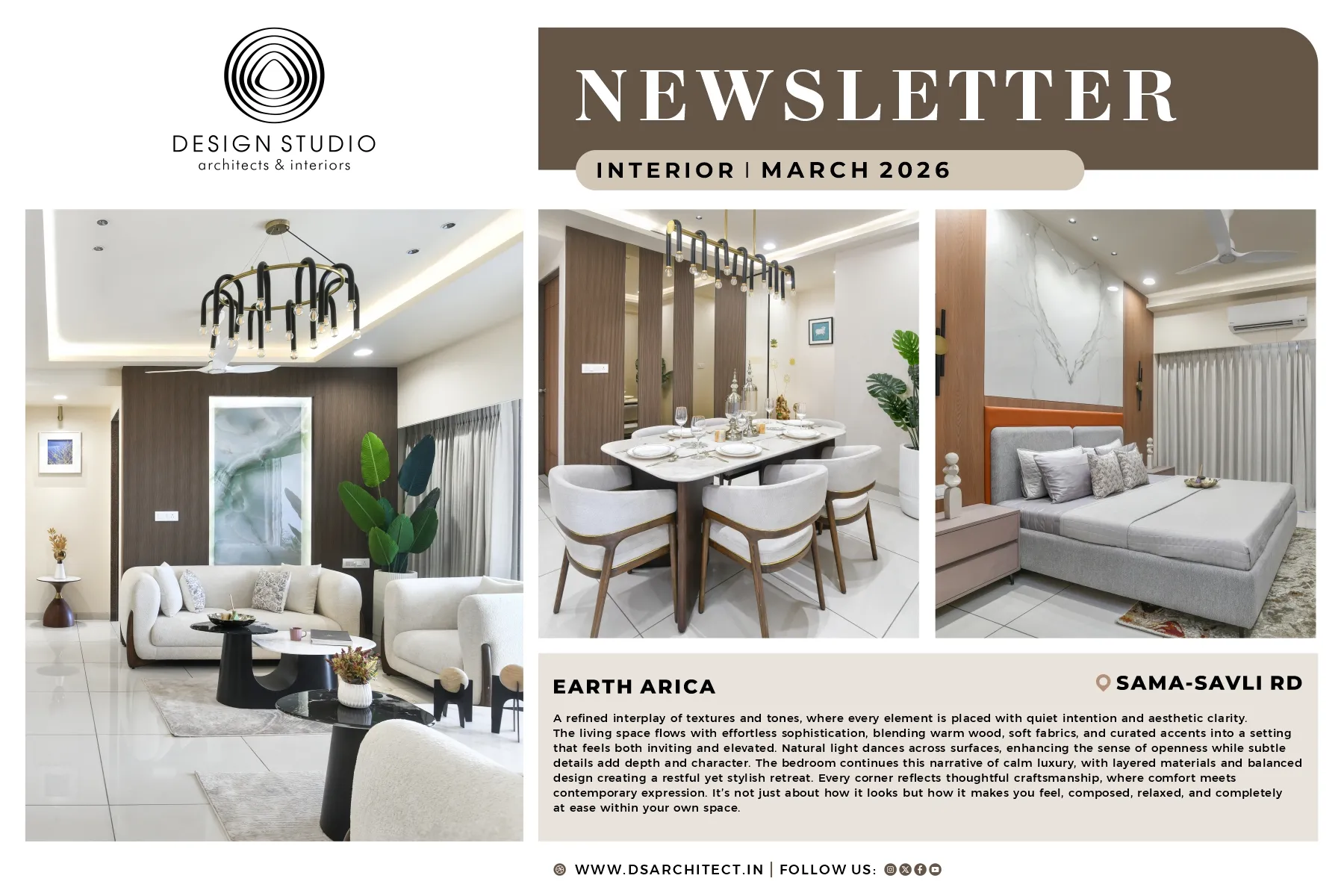 DESIGN STUDIO
architects & interiors

NEWSLETTER

INTERIOR | MARCH 2026

EARTH ARICA

SAMA-SAVLI RD

A refined interplay of textures and tones, where every element is placed with quiet intention and aesthetic clarity. The living space flows with effortless sophistication, blending warm wood, soft fabrics, and curated accents into a setting that feels both inviting and elevated. Natural light dances across surfaces, enhancing the sense of openness while subtle details add depth and character. The bedroom continues this narrative of calm luxury, with layered materials and balanced design creating a restful yet stylish retreat. Every corner reflects thoughtful craftsmanship, where comfort meets contemporary expression. It's not just about how it looks but how it makes you feel, composed, relaxed, and completely at ease within your own space.

WWW.DSARCHITECT.IN | FOLLOW US: